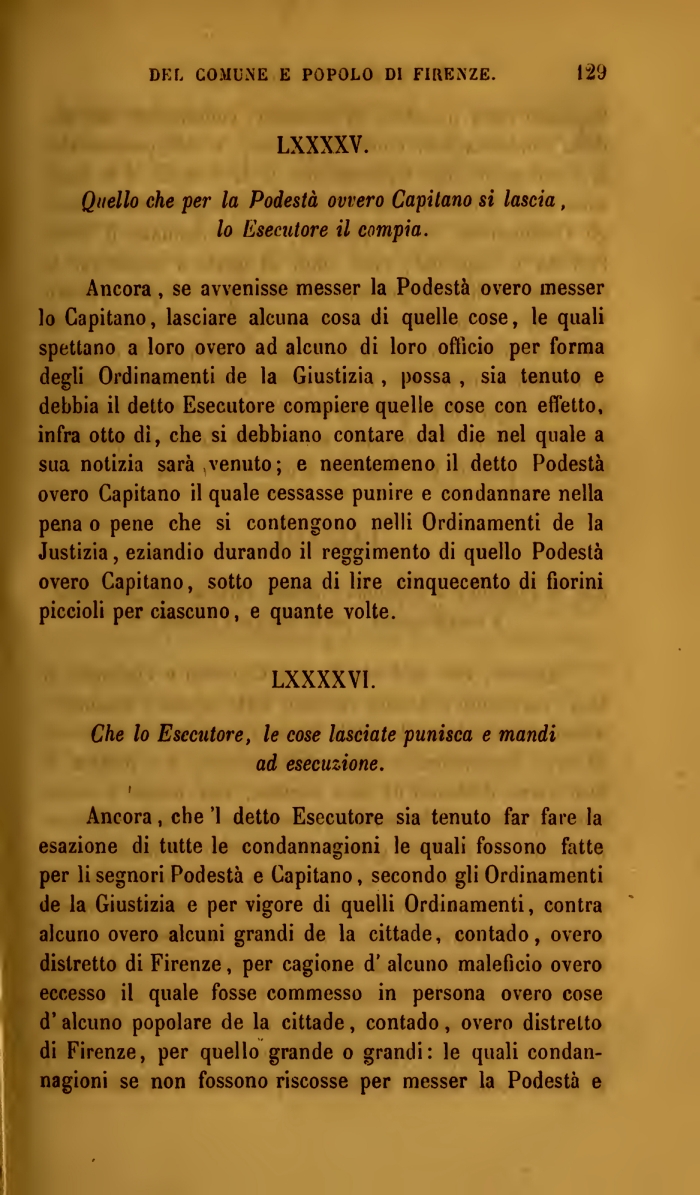 DEL COMUNE E POPOLO DI FIRENZE. 129

LXXXXV.

Quello che per la Podestà ovvero Capitano si lascia, lo Esecutore il compia.

Ancora, se avvenisse messer la Podestà overo messer lo Capitano, lasciare alcuna cosa di quelle cose, le quali spettano a loro overo ad alcuno di loro officio per forma degli Ordinamenti de la Giustizia, possa, sia tenuto e debbia il detto Esecutore compiere quelle cose con effetto, infra otto dì, che si debbiano contare dal die nel quale a sua notizia sarà venuto; e neentemeno il detto Podestà overo Capitano il quale cessasse punire e condannare nella pena o pene che si contengono nelli Ordinamenti de la Justizia, eziandio durando il reggimento di quello Podestà overo Capitano, sotto pena di lire cinquecento di fiorini piccioli per ciascuno, e quante volte.

LXXXXVI.

Che lo Esecutore, le cose lasciate punisca e mandi ad esecuzione.

Ancora, che 'l detto Esecutore sia tenuto far fare la esazione di tutte le condannagioni le quali fossono fatte per li segnori Podestà e Capitano, secondo gli Ordinamenti de la Giustizia e per vigore di quelli Ordinamenti, contra alcuno overo alcuni grandi de la cittade, contado, overo distretto di Firenze, per cagione d' alcuno maleficio overo eccesso il quale fosse commesso in persona overo cose d' alcuno popolare de la cittade, contado, overo distretto di Firenze, per quello grande o grandi: le quali condannagioni se non fossono riscosse per messer la Podestà e